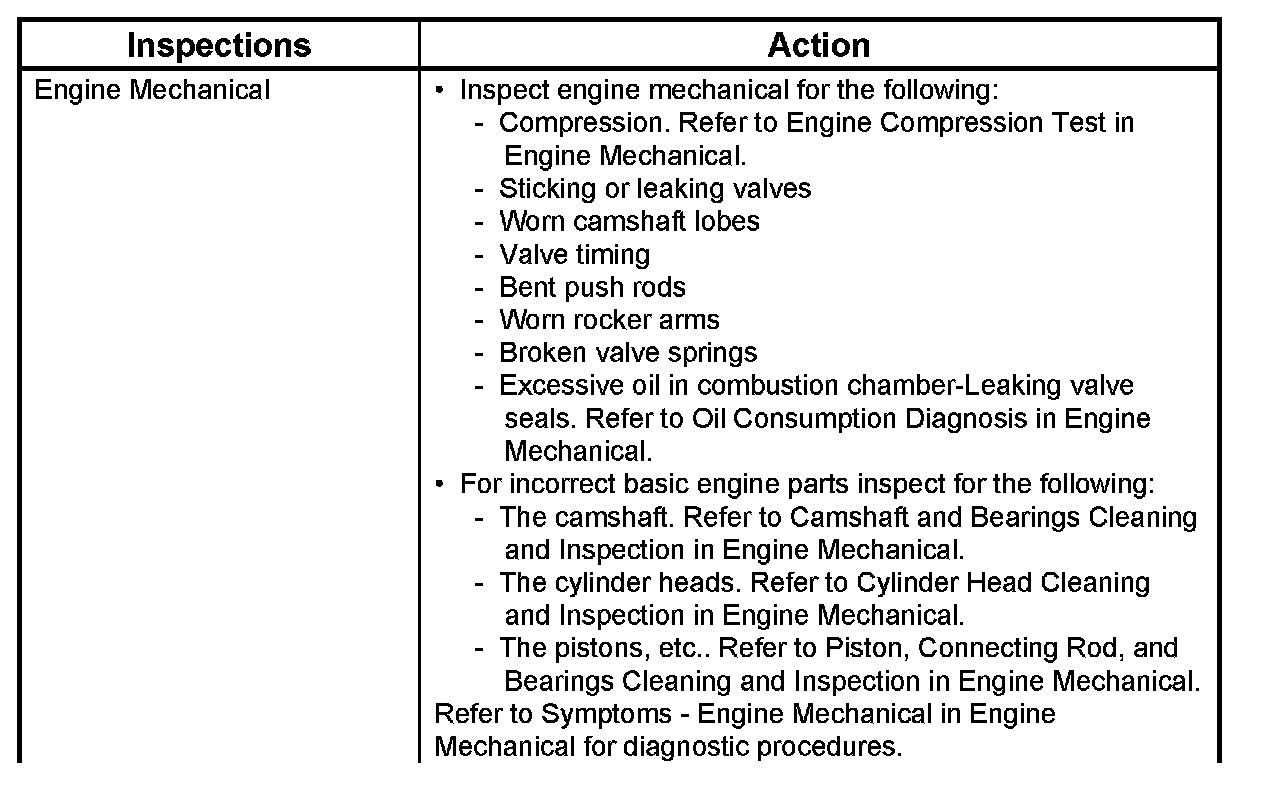 | Inspections | Action |
|---|---|
| Engine Mechanical | • Inspect engine mechanical for the following: - Compression. Refer to Engine Compression Test in Engine Mechanical. - Sticking or leaking valves - Worn camshaft lobes - Valve timing - Bent push rods - Worn rocker arms - Broken valve springs - Excessive oil in combustion chamber-Leaking valve seals. Refer to Oil Consumption Diagnosis in Engine Mechanical. • For incorrect basic engine parts inspect for the following: - The camshaft. Refer to Camshaft and Bearings Cleaning and Inspection in Engine Mechanical. - The cylinder heads. Refer to Cylinder Head Cleaning and Inspection in Engine Mechanical. - The pistons, etc.. Refer to Piston, Connecting Rod, and Bearings Cleaning and Inspection in Engine Mechanical. Refer to Symptoms - Engine Mechanical in Engine Mechanical for diagnostic procedures. |